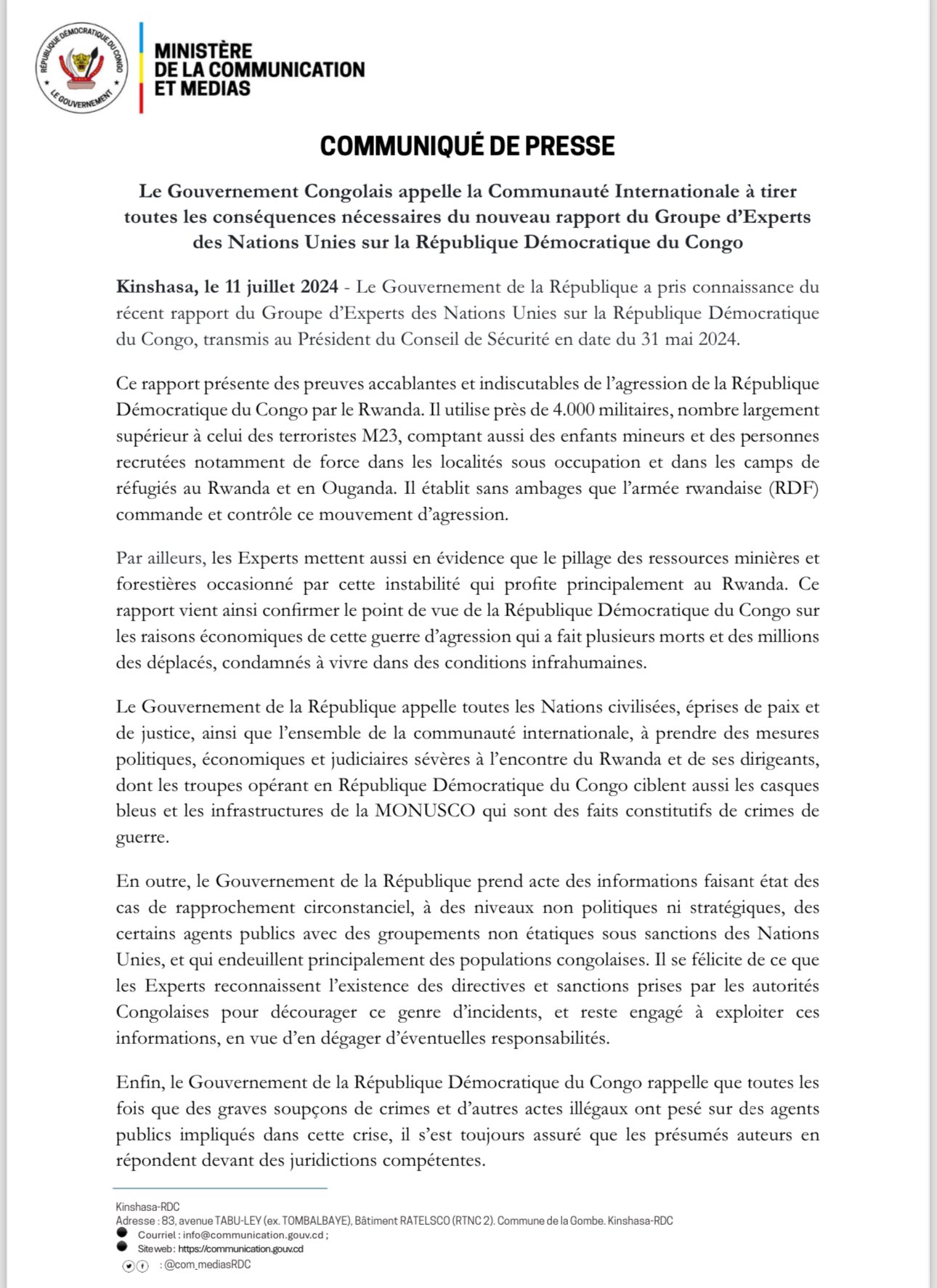 RÉPUBLIQUE DÉMOCRATIQUE DU CONGO
LE GOUVERNEMENT

MINISTÈRE
DE LA COMMUNICATION
ET MEDIAS

COMMUNIQUÉ DE PRESSE

Le Gouvernement Congolais appelle la Communauté Internationale à tirer toutes les conséquences nécessaires du nouveau rapport du Groupe d'Experts des Nations Unies sur la République Démocratique du Congo

Kinshasa, le 11 juillet 2024 - Le Gouvernement de la République a pris connaissance du récent rapport du Groupe d'Experts des Nations Unies sur la République Démocratique du Congo, transmis au Président du Conseil de Sécurité en date du 31 mai 2024.

Ce rapport présente des preuves accablantes et indiscutables de l'agression de la République Démocratique du Congo par le Rwanda. Il utilise près de 4.000 militaires, nombre largement supérieur à celui des terroristes M23, comptant aussi des enfants mineurs et des personnes recrutées notamment de force dans les localités sous occupation et dans les camps de réfugiés au Rwanda et en Ouganda. Il établit sans ambages que l'armée rwandaise (RDF) commande et contrôle ce mouvement d'agression.

Par ailleurs, les Experts mettent aussi en évidence que le pillage des ressources minières et forestières occasionné par cette instabilité qui profite principalement au Rwanda. Ce rapport vient ainsi confirmer le point de vue de la République Démocratique du Congo sur les raisons économiques de cette guerre d'agression qui a fait plusieurs morts et des millions des déplacés, condamnés à vivre dans des conditions infrahumaines.

Le Gouvernement de la République appelle toutes les Nations civilisées, éprises de paix et de justice, ainsi que l'ensemble de la communauté internationale, à prendre des mesures politiques, économiques et judiciaires sévères à l'encontre du Rwanda et de ses dirigeants, dont les troupes opérant en République Démocratique du Congo ciblent aussi les casques bleus et les infrastructures de la MONUSCO qui sont des faits constitutifs de crimes de guerre.

En outre, le Gouvernement de la République prend acte des informations faisant état des cas de rapprochement circonstanciel, à des niveaux non politiques ni stratégiques, des certains agents publics avec des groupements non étatiques sous sanctions des Nations Unies, et qui endeuillent principalement des populations congolaises. Il se félicite de ce que les Experts reconnaissent l'existence des directives et sanctions prises par les autorités Congolaises pour décourager ce genre d'incidents, et reste engagé à exploiter ces informations, en vue d'en dégager d'éventuelles responsabilités.

Enfin, le Gouvernement de la République Démocratique du Congo rappelle que toutes les fois que des graves soupçons de crimes et d'autres actes illégaux ont pesé sur des agents publics impliqués dans cette crise, il s'est toujours assuré que les présumés auteurs en répondent devant des juridictions compétentes.

Kinshasa-RDC
Adresse : 83, avenue TABU-LEY (ex. TOMBALBAYE), Bâtiment RATELSCO (RTNC 2). Commune de la Gombe. Kinshasa-RDC
Courriel : info@communication.gouv.cd ;
Site web : https://communication.gouv.cd
: @com_mediasRDC